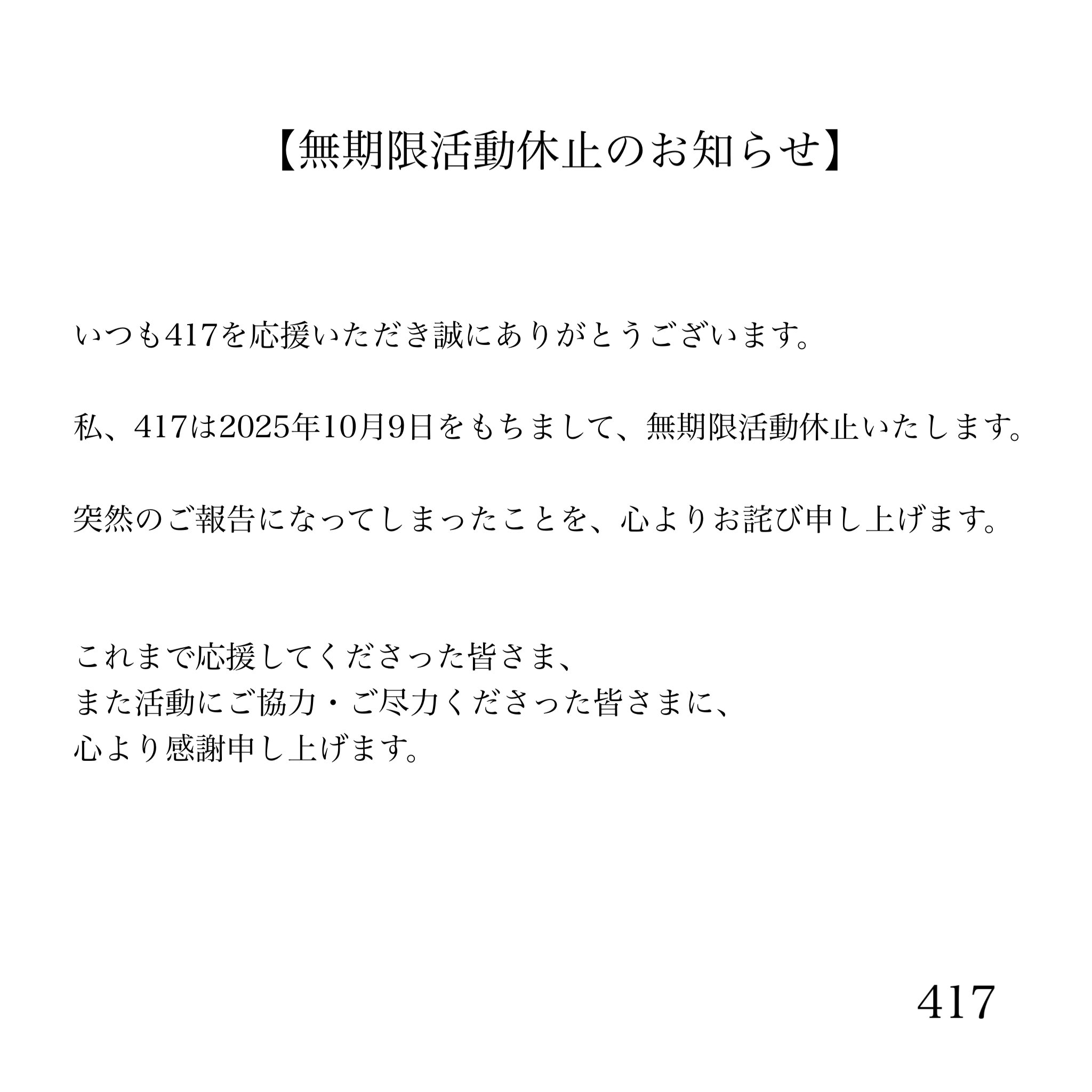 【無期限活動休止のお知らせ】

いつも417を応援いただき誠にありがとうございます。

私、417は2025年10月9日をもちまして、無期限活動休止いたします。

突然のご報告になってしまったことを、心よりお詫び申し上げます。

これまで応援してくださった皆さま、
また活動にご協力・ご尽力くださった皆さまに、
心より感謝申し上げます。

417